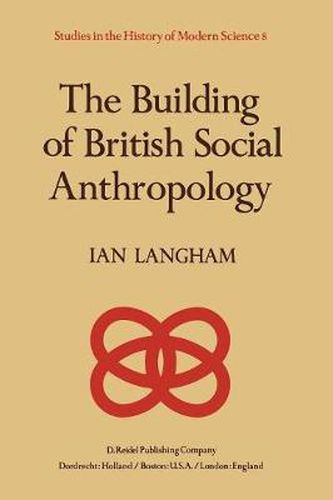 Studies in the History of Modern Science 8

The Building of British Social Anthropology

IAN LANGHAM

D. Reidel Publishing Company
Dordrecht: Holland / Boston: U.S.A. / London: England